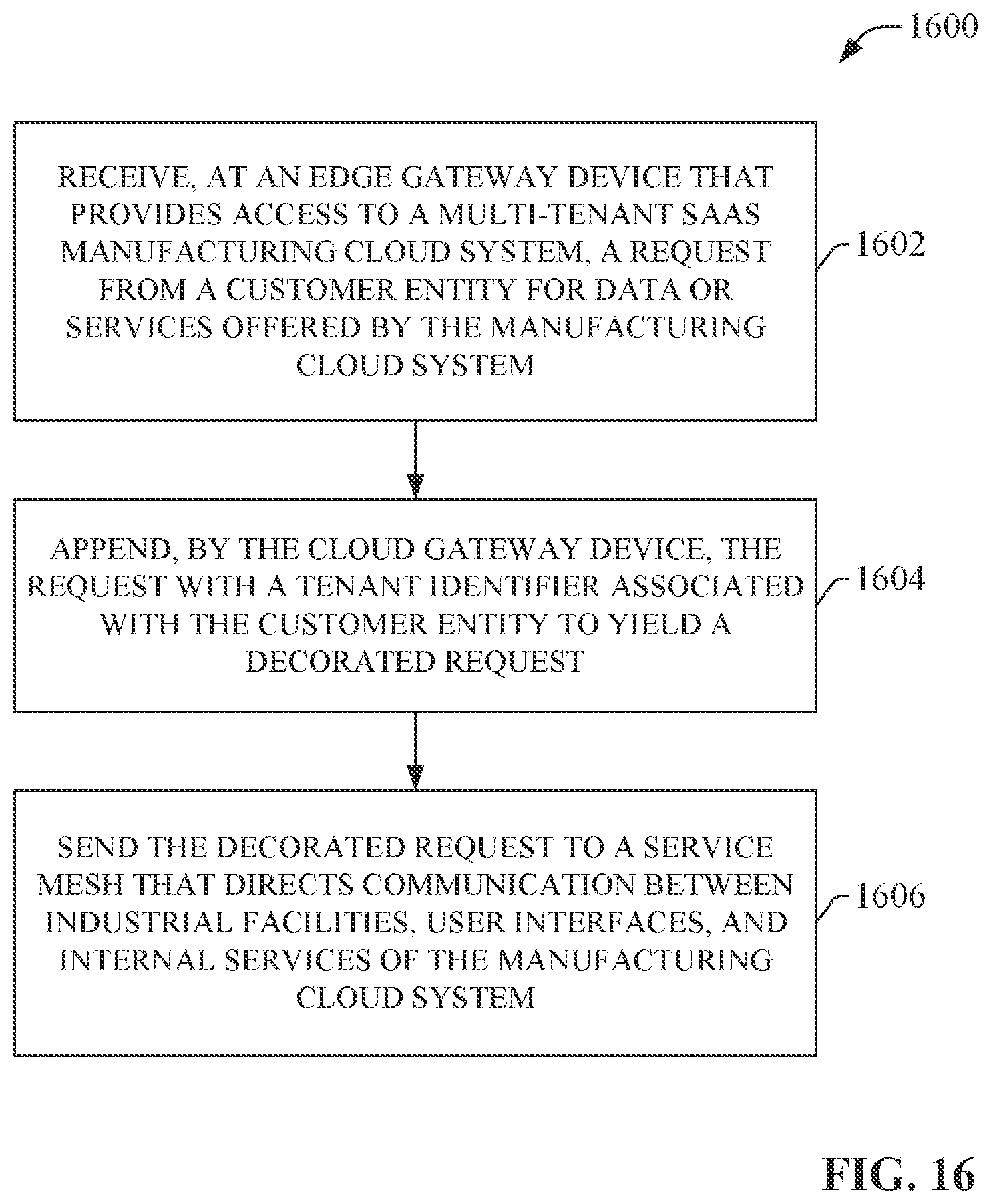 1600

RECEIVE, AT AN EDGE GATEWAY DEVICE THAT PROVIDES ACCESS TO A MULTI-TENANT SAAS MANUFACTURING CLOUD SYSTEM, A REQUEST FROM A CUSTOMER ENTITY FOR DATA OR SERVICES OFFERED BY THE MANUFACTURING CLOUD SYSTEM

1602

APPEND, BY THE CLOUD GATEWAY DEVICE, THE REQUEST WITH A TENANT IDENTIFIER ASSOCIATED WITH THE CUSTOMER ENTITY TO YIELD A DECORATED REQUEST

1604

SEND THE DECORATED REQUEST TO A SERVICE MESH THAT DIRECTS COMMUNICATION BETWEEN INDUSTRIAL FACILITIES, USER INTERFACES, AND INTERNAL SERVICES OF THE MANUFACTURING CLOUD SYSTEM

1606

FIG. 16